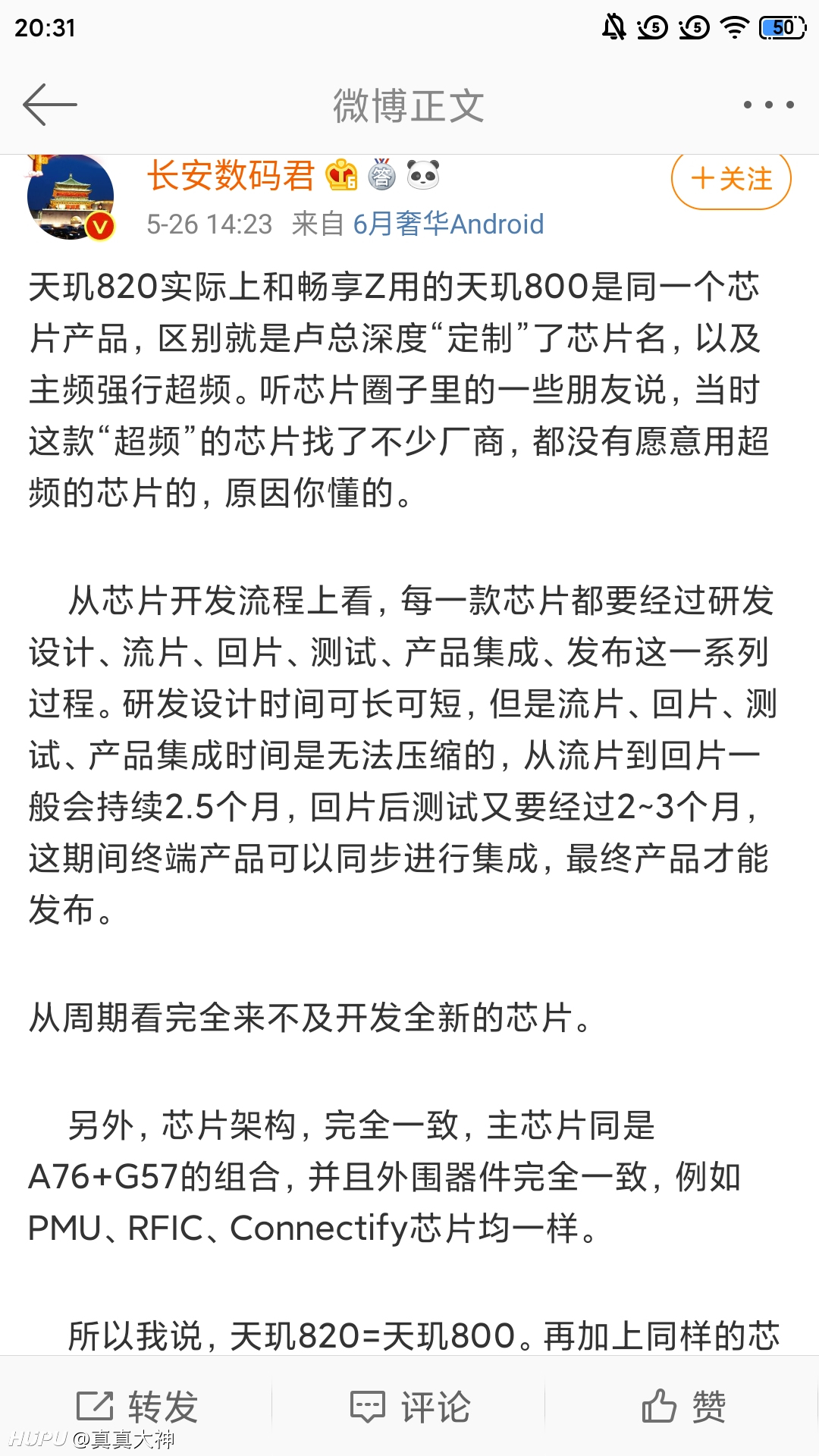 20:31

50

微博正文

长安数码君

5-26 14:23 来自 6月奢华Android

+关注

天玑820实际上和畅享Z用的天玑800是同一个芯片产品，区别就是卢总深度“定制”了芯片名，以及主频强行超频。听芯片圈子里的一些朋友说，当时这款“超频”的芯片找了不少厂商，都没有愿意用超频的芯片的，原因你懂的。

从芯片开发流程上看，每一款芯片都要经过研发设计、流片、回片、测试、产品集成、发布这一系列过程。研发设计时间可长可短，但是流片、回片、测试、产品集成时间是无法压缩的，从流片到回片一般会持续2.5个月，回片后测试又要经过2~3个月，这期间终端产品可以同步进行集成，最终产品才能发布。

从周期看完全来不及开发全新的芯片。

另外，芯片架构，完全一致，主芯片同是A76+G57的组合，并且外围器件完全一致，例如PMU、RFIC、Connectify芯片均一样。

所以我说，天玑820=天玑800。再加上同样的芯

转发 评论 赞

HUPU @真真大神